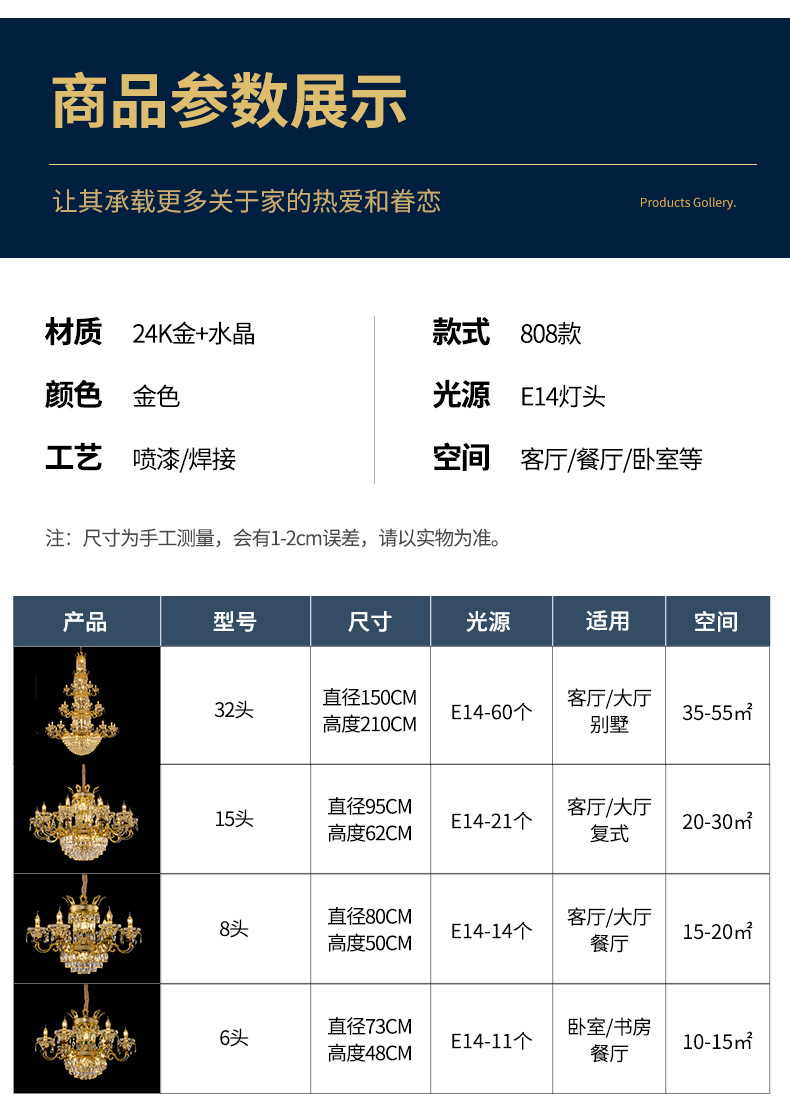 商品参数展示

让其承载更多关于家的热爱和眷恋

Products Gollery.

材质 24K金+水晶

颜色 金色

工艺 喷漆/焊接

款式 808款

光源 E14灯头

空间 客厅/餐厅/卧室等

注：尺寸为手工测量，会有1-2cm误差，请以实物为准。

| 产品 | 型号 | 尺寸 | 光源 | 适用 | 空间 |
|---|---|---|---|---|---|
|  | 32头 | 直径150CM 高度210CM | E14-60个 | 客厅/大厅 别墅 | 35-55㎡ |
|  | 15头 | 直径95CM 高度62CM | E14-21个 | 客厅/大厅 复式 | 20-30㎡ |
|  | 8头 | 直径80CM 高度50CM | E14-14个 | 客厅/大厅 餐厅 | 15-20㎡ |
|  | 6头 | 直径73CM 高度48CM | E14-11个 | 卧室/书房 餐厅 | 10-15㎡ |